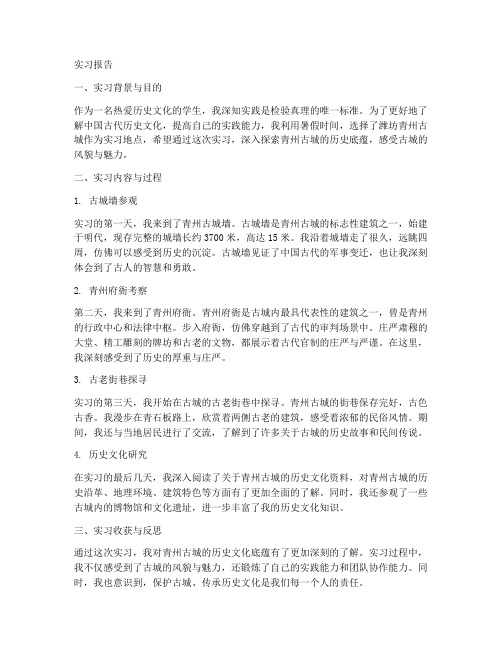 实习报告

一、实习背景与目的

作为一名热爱历史文化的学生，我深知实践是检验真理的唯一标准。为了更好地了解中国古代历史文化，提高自己的实践能力，我利用暑假时间，选择了潍坊青州古城作为实习地点，希望通过这次实习，深入探索青州古城的历史底蕴，感受古城的风貌与魅力。

二、实习内容与过程

1. 古城墙参观

实习的第一天，我来到了青州古城墙。古城墙是青州古城的标志性建筑之一，始建于明代，现存完整的城墙长约 3700 米，高达 15 米。我沿着城墙走了很久，远眺四周，仿佛可以感受到历史的沉淀。古城墙见证了中国古代的军事变迁，也让我深刻体会到了古人的智慧和勇敢。

2. 青州府衙考察

第二天，我来到了青州府衙。青州府衙是古城内最具代表性的建筑之一，曾是青州的行政中心和法律中枢。步入府衙，仿佛穿越到了古代的审判场景中。庄严肃穆的大堂、精工雕刻的牌坊和古老的文物，都展示着古代官制的庄严与严谨。在这里，我深刻感受到了历史的厚重与庄严。

3. 古老街巷探寻

实习的第三天，我开始在古城的古老街巷中探寻。青州古城的街巷保存完好，古色古香。我漫步在青石板路上，欣赏着两侧古老的建筑，感受着浓郁的民俗风情。期间，我还与当地居民进行了交流，了解到了许多关于古城的历史故事和民间传说。

4. 历史文化研究

在实习的最后几天，我深入阅读了关于青州古城的历史文化资料，对青州古城的历史沿革、地理环境、建筑特色等方面有了更加全面的了解。同时，我还参观了一些古城内的博物馆和文化遗址，进一步丰富了我的历史文化知识。

三、实习收获与反思

通过这次实习，我对青州古城的历史文化底蕴有了更加深刻的了解。实习过程中，我不仅感受到了古城的风貌与魅力，还锻炼了自己的实践能力和团队协作能力。同时，我也意识到，保护古城、传承历史文化是我们每一个人的责任。